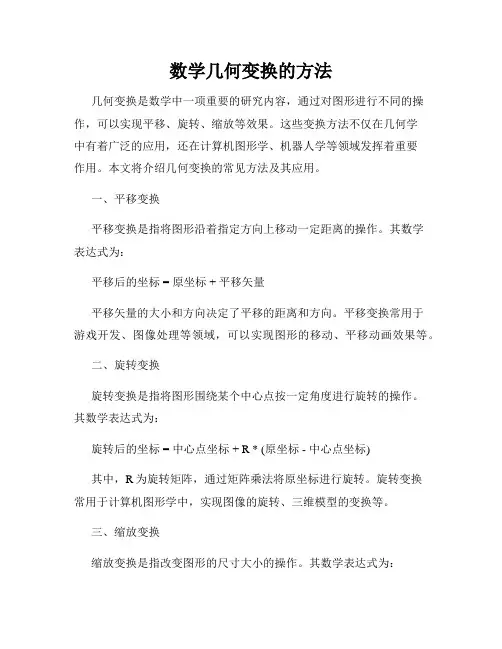 数学几何变换的方法

几何变换是数学中一项重要的研究内容，通过对图形进行不同的操作，可以实现平移、旋转、缩放等效果。这些变换方法不仅在几何学中有着广泛的应用，还在计算机图形学、机器人学等领域发挥着重要作用。本文将介绍几何变换的常见方法及其应用。

一、平移变换

平移变换是指将图形沿着指定方向上移动一定距离的操作。其数学表达式为：

平移后的坐标 = 原坐标 + 平移矢量

平移矢量的大小和方向决定了平移的距离和方向。平移变换常用于游戏开发、图像处理等领域，可以实现图形的移动、平移动画效果等。

二、旋转变换

旋转变换是指将图形围绕某个中心点按一定角度进行旋转的操作。其数学表达式为：

旋转后的坐标 = 中心点坐标 + R * (原坐标 - 中心点坐标)

其中，R 为旋转矩阵，通过矩阵乘法将原坐标进行旋转。旋转变换常用于计算机图形学中，实现图像的旋转、三维模型的变换等。

三、缩放变换

缩放变换是指改变图形的尺寸大小的操作。其数学表达式为：